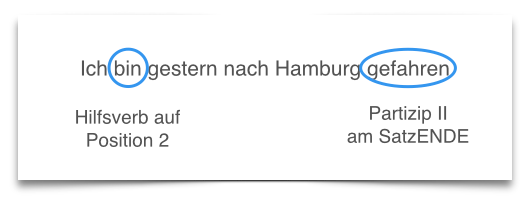 Ich bin gestern nach Hamburg gefahren

Hilfsverb auf Position 2

Partizip II am SatzENDE